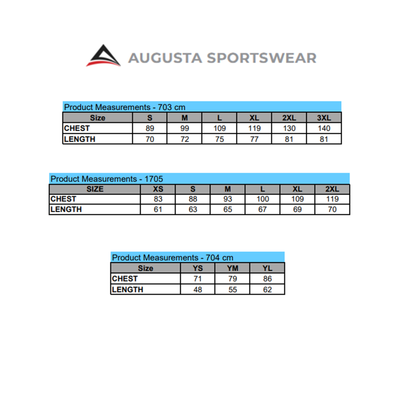 AUGUSTA SPORTSWEAR

Product Measurements - 703 cm

| Size | S | M | L | XL | 2XL | 3XL |
|---|---|---|---|---|---|---|
| CHEST | 89 | 99 | 109 | 119 | 130 | 140 |
| LENGTH | 70 | 72 | 75 | 77 | 81 | 81 |

Product Measurements - 1705

| SIZE | XS | S | M | L | XL | 2XL |
|---|---|---|---|---|---|---|
| CHEST | 83 | 88 | 93 | 100 | 109 | 119 |
| LENGTH | 61 | 63 | 65 | 67 | 69 | 70 |

Product Measurements - 704 cm

| Size | YS | YM | YL |
|---|---|---|---|
| CHEST | 71 | 79 | 86 |
| LENGTH | 48 | 55 | 62 |